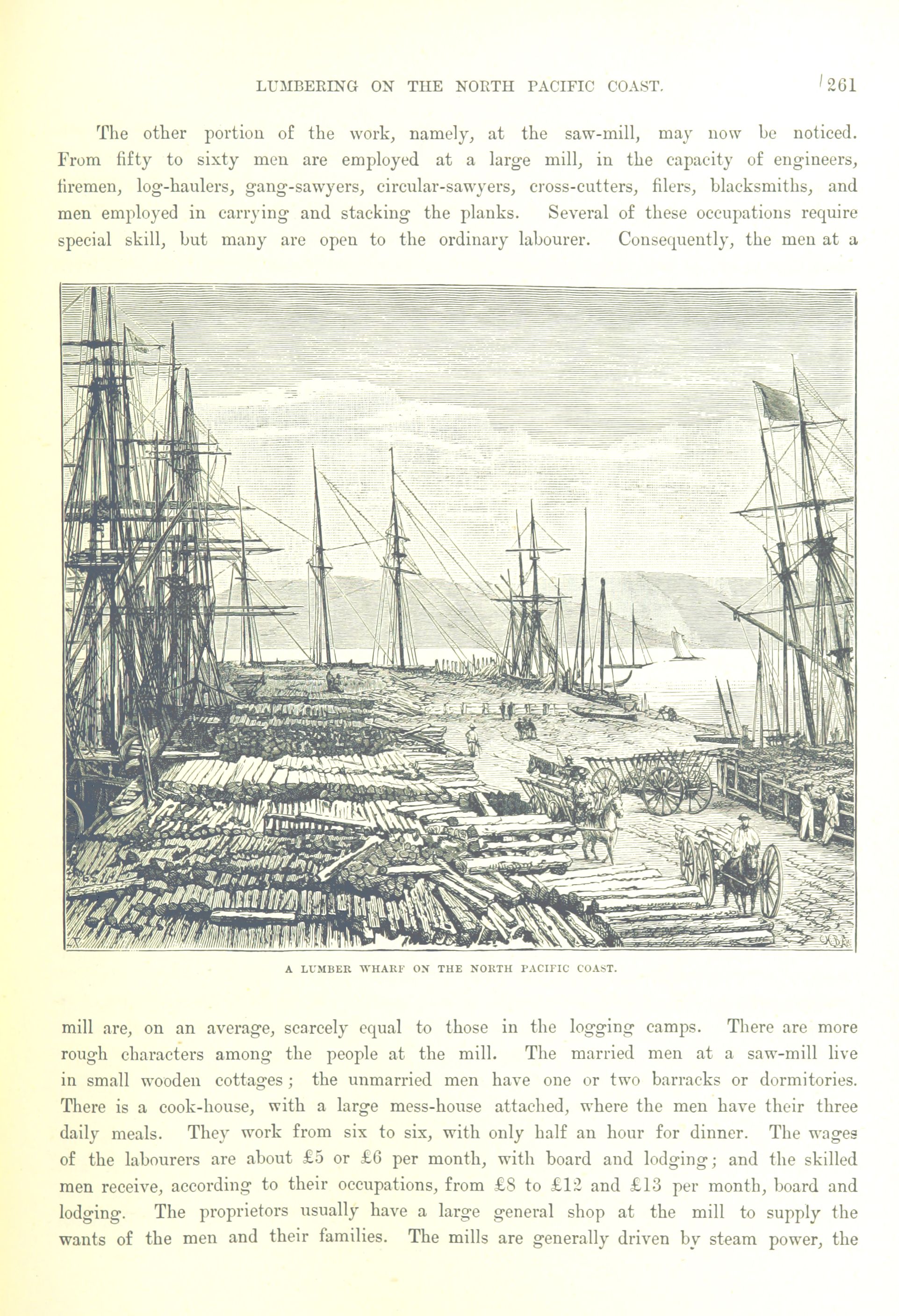 LUMBERING ON THE NORTH PACIFIC COAST. 261

The other portion of the work, namely, at the saw-mill, may now be noticed. From fifty to sixty men are employed at a large mill, in the capacity of engineers, firemen, log-haulers, gang-sawyers, circular-sawyers, cross-cutters, filers, blacksmiths, and men employed in carrying and stacking the planks. Several of these occupations require special skill, but many are open to the ordinary labourer. Consequently, the men at a

A LUMBER WHARF ON THE NORTH PACIFIC COAST.

mill are, on an average, scarcely equal to those in the logging camps. There are more rough characters among the people at the mill. The married men at a saw-mill live in small wooden cottages; the unmarried men have one or two barracks or dormitories. There is a cook-house, with a large mess-house attached, where the men have their three daily meals. They work from six to six, with only half an hour for dinner. The wages of the labourers are about £5 or £6 per month, with board and lodging; and the skilled men receive, according to their occupations, from £8 to £12 and £13 per month, board and lodging. The proprietors usually have a large general shop at the mill to supply the wants of the men and their families. The mills are generally driven by steam power, the